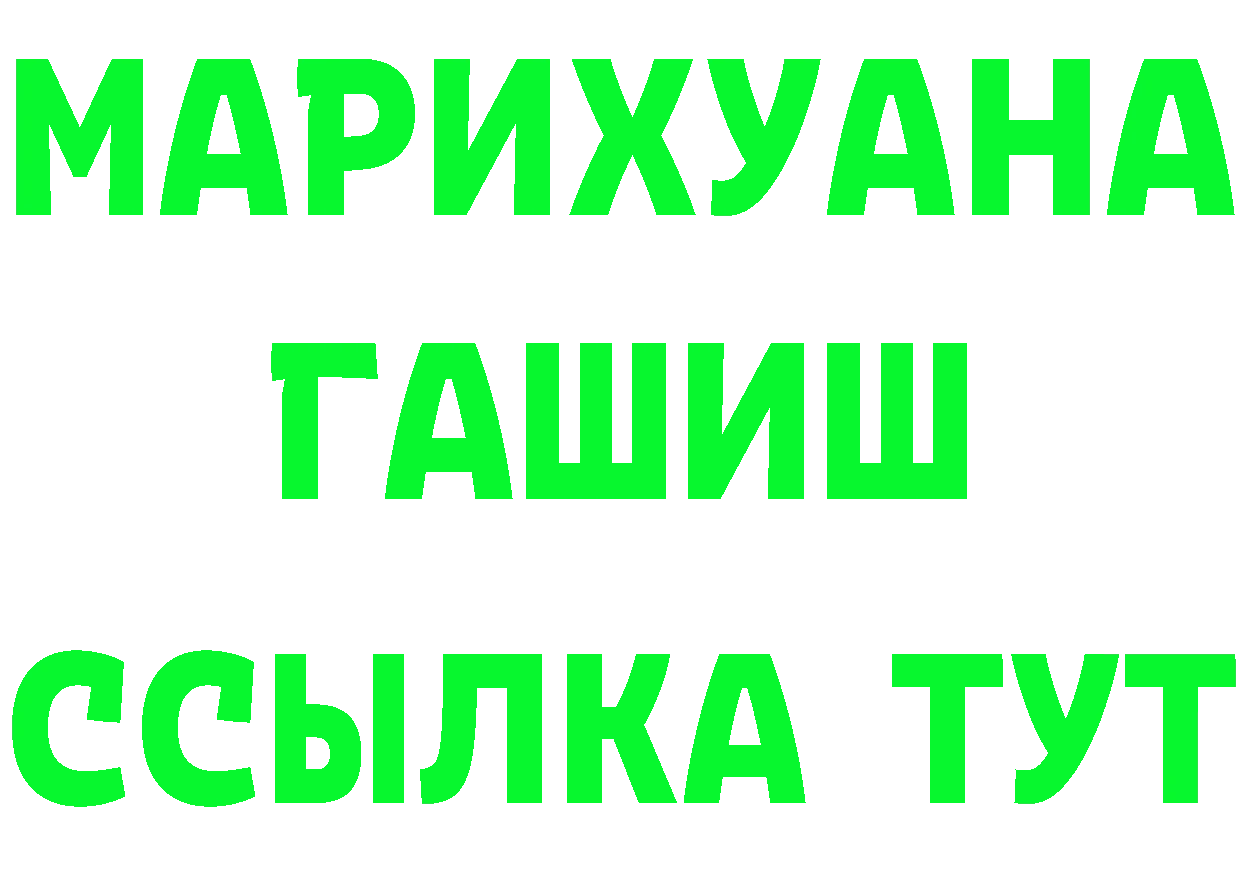 МАРИХУАНА
ГАШИШ
ССЫЛКА ТУТ